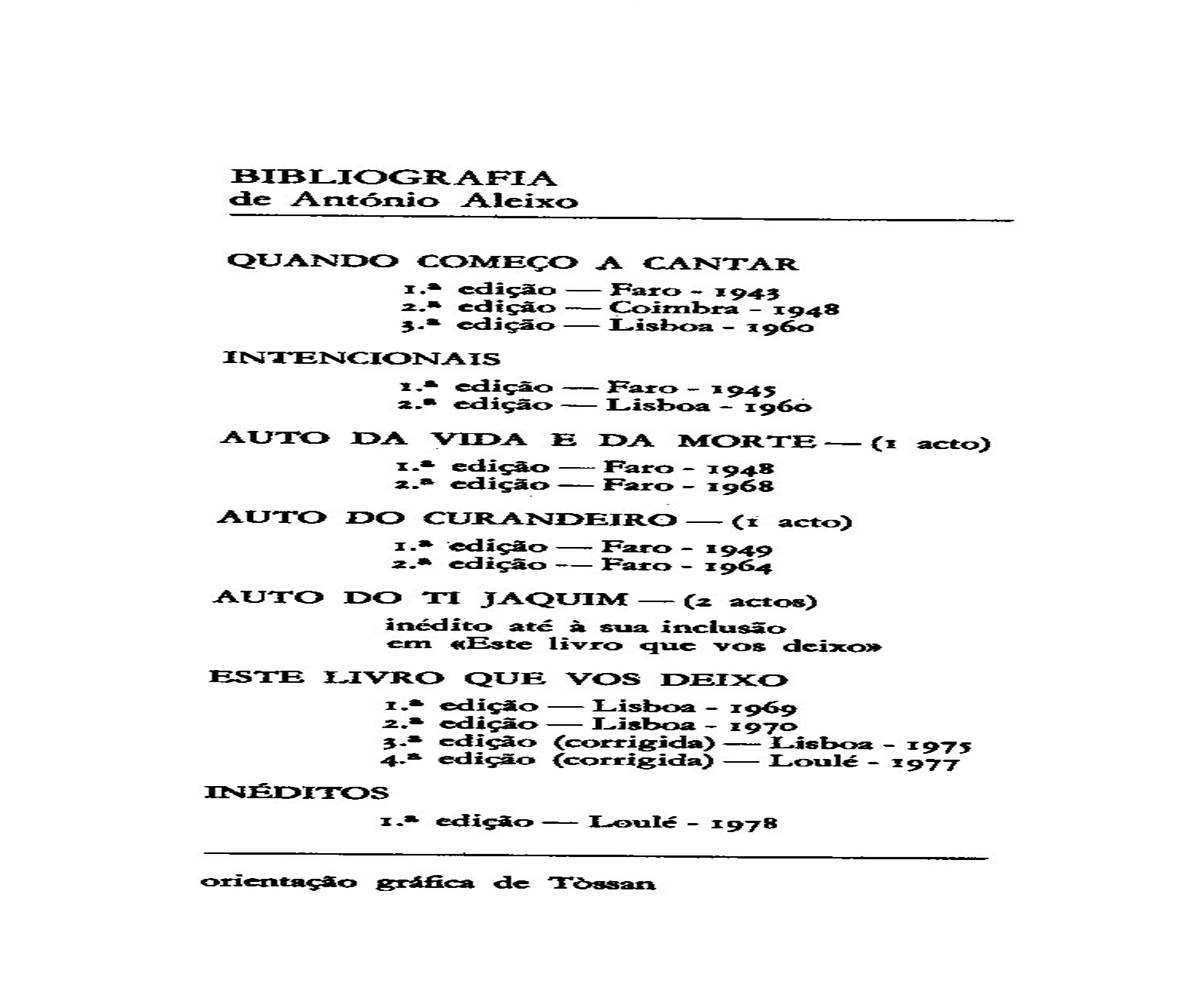 BIBLIOGRAFIA
de António Aleixo

QUANDO COMEÇO A CANTAR

1.ª edição — Faro - 1943
2.ª edição — Coimbra - 1948
3.ª edição — Lisboa - 1960

INTENCIONAIS

1.ª edição — Faro - 1945
2.ª edição — Lisboa - 1960

AUTO DA VIDA E DA MORTE — (1 acto)

1.ª edição — Faro - 1948
2.ª edição — Faro - 1968

AUTO DO CURANDEIRO — (1 acto)

1.ª edição — Faro - 1949
2.ª edição — Faro - 1964

AUTO DO TI JAQUIM — (2 actos)

inédito até à sua inclusão em «Este livro que vos deixo»

ESTE LIVRO QUE VOS DEIXO

1.ª edição — Lisboa - 1969
2.ª edição — Lisboa - 1970
3.ª edição (corrigida) — Lisboa - 1975
4.ª edição (corrigida) — Loulé - 1977

INÉDITOS

1.ª edição — Loulé - 1978

orientação gráfica de Tòssan